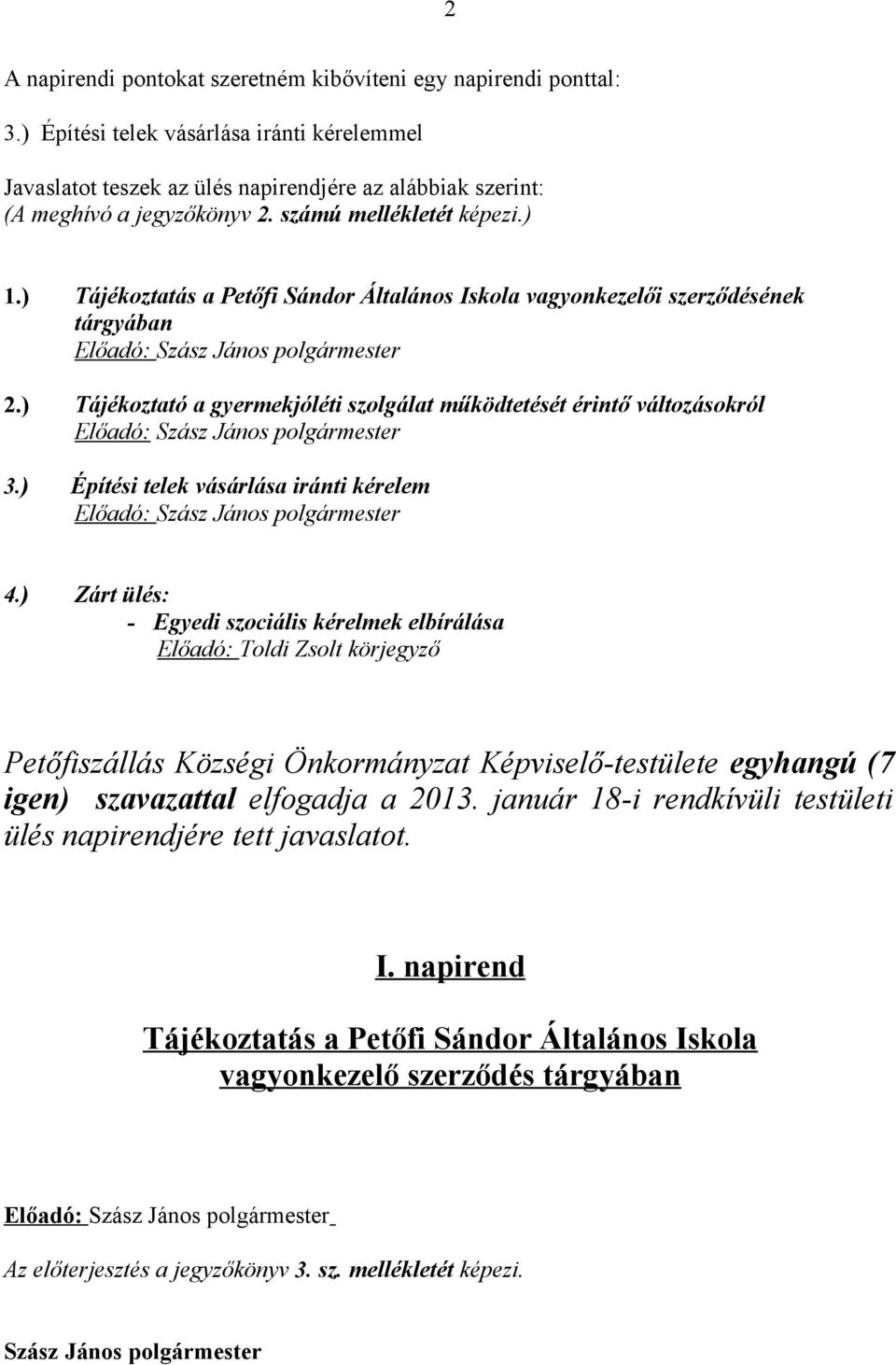 2

A napirendi pontokat szeretném kibővíteni egy napirendi ponttal:
3.) Építési telek vásárlása iránti kérelemmel

Javaslatot teszek az ülés napirendjére az alábbiak szerint:
(A meghívó a jegyzőkönyv 2. számú mellékletét képezi.)

1.) Tájékoztatás a Petőfi Sándor Általános Iskola vagyonkezelői szerződésének tárgyában
Előadó: Szász János polgármester

2.) Tájékoztató a gyermekjóléti szolgálat működtetését érintő változásokról
Előadó: Szász János polgármester

3.) Építési telek vásárlása iránti kérelem
Előadó: Szász János polgármester

4.) Zárt ülés:
- Egyedi szociális kérelmek elbírálása
Előadó: Toldi Zsolt körjegyző

Petőfiszállás Községi Önkormányzat Képviselő-testülete egyhangú (7 igen) szavazattal elfogadja a 2013. január 18-i rendkívüli testületi ülés napirendjére tett javaslatot.

I. napirend

Tájékoztatás a Petőfi Sándor Általános Iskola vagyonkezelő szerződés tárgyában

Előadó: Szász János polgármester

Az előterjesztés a jegyzőkönyv 3. sz. mellékletét képezi.

Szász János polgármester